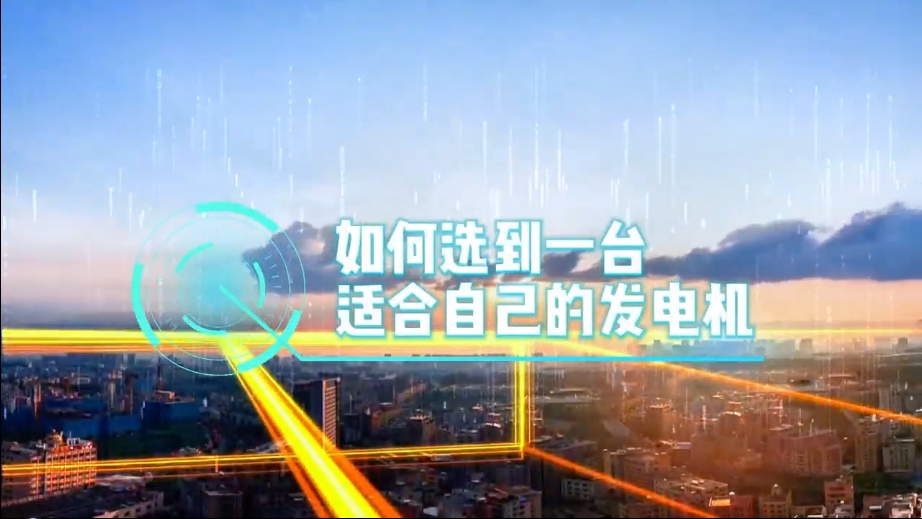 如何选到一台
适合自己的发电机